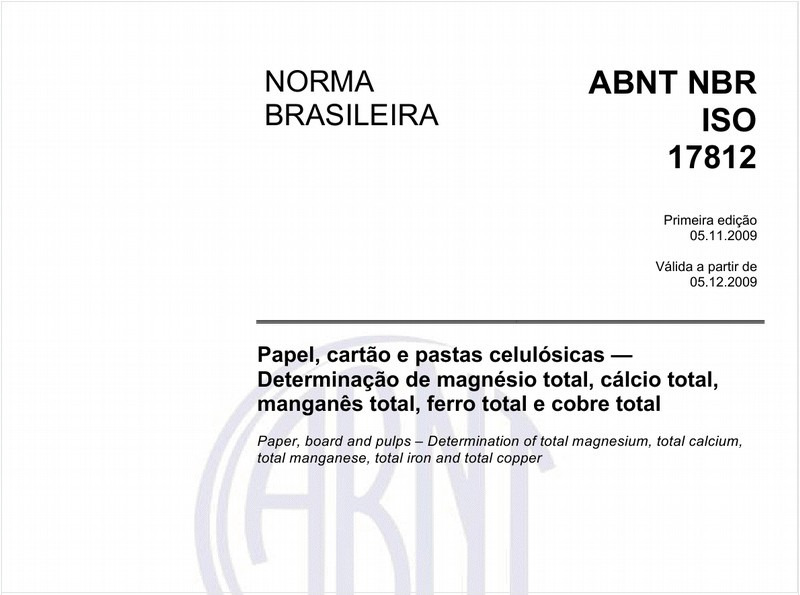 NORMA BRASILEIRA

ABNT NBR ISO 17812

Primeira edição
05.11.2009

Válida a partir de
05.12.2009

Papel, cartão e pastas celulósicas — Determinação de magnésio total, cálcio total, manganês total, ferro total e cobre total

Paper, board and pulps – Determination of total magnesium, total calcium, total manganese, total iron and total copper

ABNT